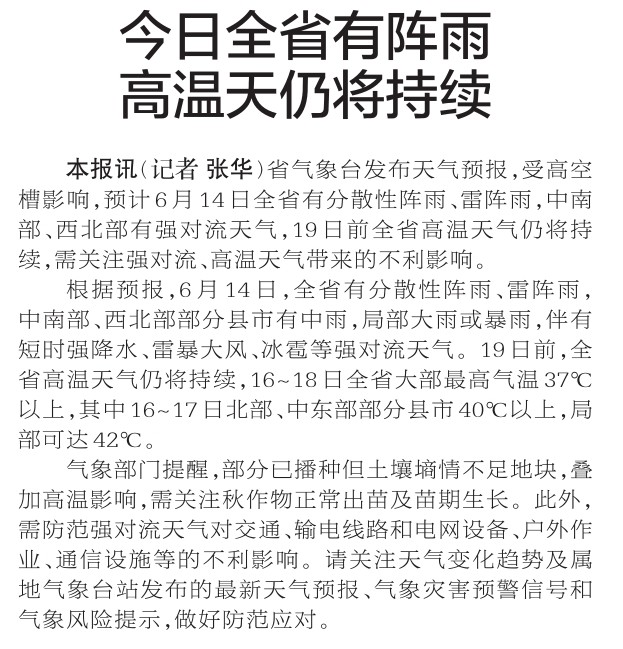 今日全省有阵雨
高温天仍将持续

本报讯（记者 张华）省气象台发布天气预报，受高空槽影响，预计6月14日全省有分散性阵雨、雷阵雨，中南部、西北部有强对流天气，19日前全省高温天气仍将持续，需关注强对流、高温天气带来的不利影响。

根据预报，6月14日，全省有分散性阵雨、雷阵雨，中南部、西北部部分县市有中雨，局部大雨或暴雨，伴有短时强降水、雷暴大风、冰雹等强对流天气。19日前，全省高温天气仍将持续，16~18日全省大部最高气温37℃以上，其中16~17日北部、中东部部分县市40℃以上，局部可达42℃。

气象部门提醒，部分已播种但土壤墒情不足地块，叠加高温影响，需关注秋作物正常出苗及苗期生长。此外，需防范强对流天气对交通、输电线路和电网设备、户外作业、通信设施等的不利影响。请关注天气变化趋势及属地气象台站发布的最新天气预报、气象灾害预警信号和气象风险提示，做好防范应对。